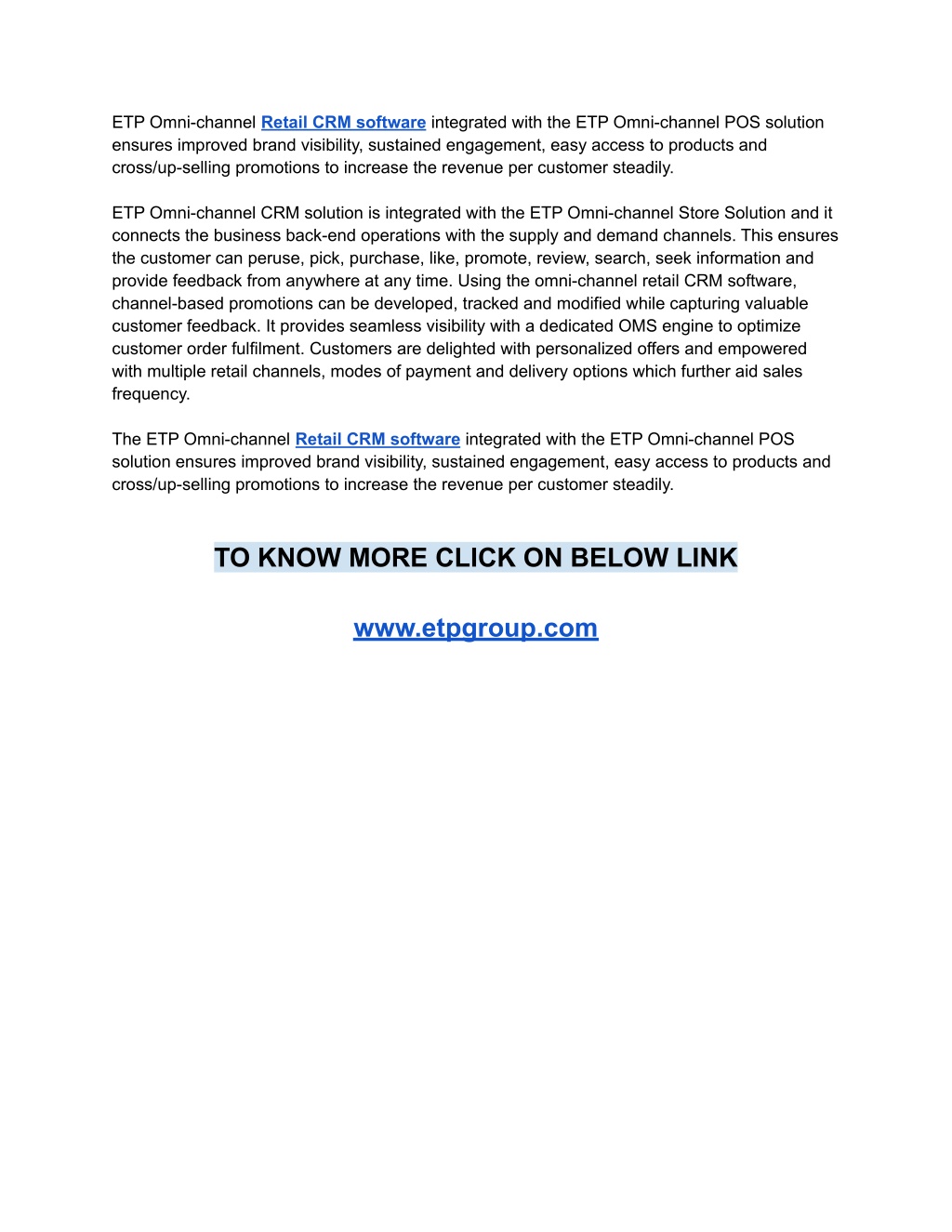 ETP Omni-channel Retail CRM software integrated with the ETP Omni-channel POS solution ensures improved brand visibility, sustained engagement, easy access to products and cross/up-selling promotions to increase the revenue per customer steadily.

ETP Omni-channel CRM solution is integrated with the ETP Omni-channel Store Solution and it connects the business back-end operations with the supply and demand channels. This ensures the customer can peruse, pick, purchase, like, promote, review, search, seek information and provide feedback from anywhere at any time. Using the omni-channel retail CRM software, channel-based promotions can be developed, tracked and modified while capturing valuable customer feedback. It provides seamless visibility with a dedicated OMS engine to optimize customer order fulfilment. Customers are delighted with personalized offers and empowered with multiple retail channels, modes of payment and delivery options which further aid sales frequency.

The ETP Omni-channel Retail CRM software integrated with the ETP Omni-channel POS solution ensures improved brand visibility, sustained engagement, easy access to products and cross/up-selling promotions to increase the revenue per customer steadily.

TO KNOW MORE CLICK ON BELOW LINK

www.etpgroup.com